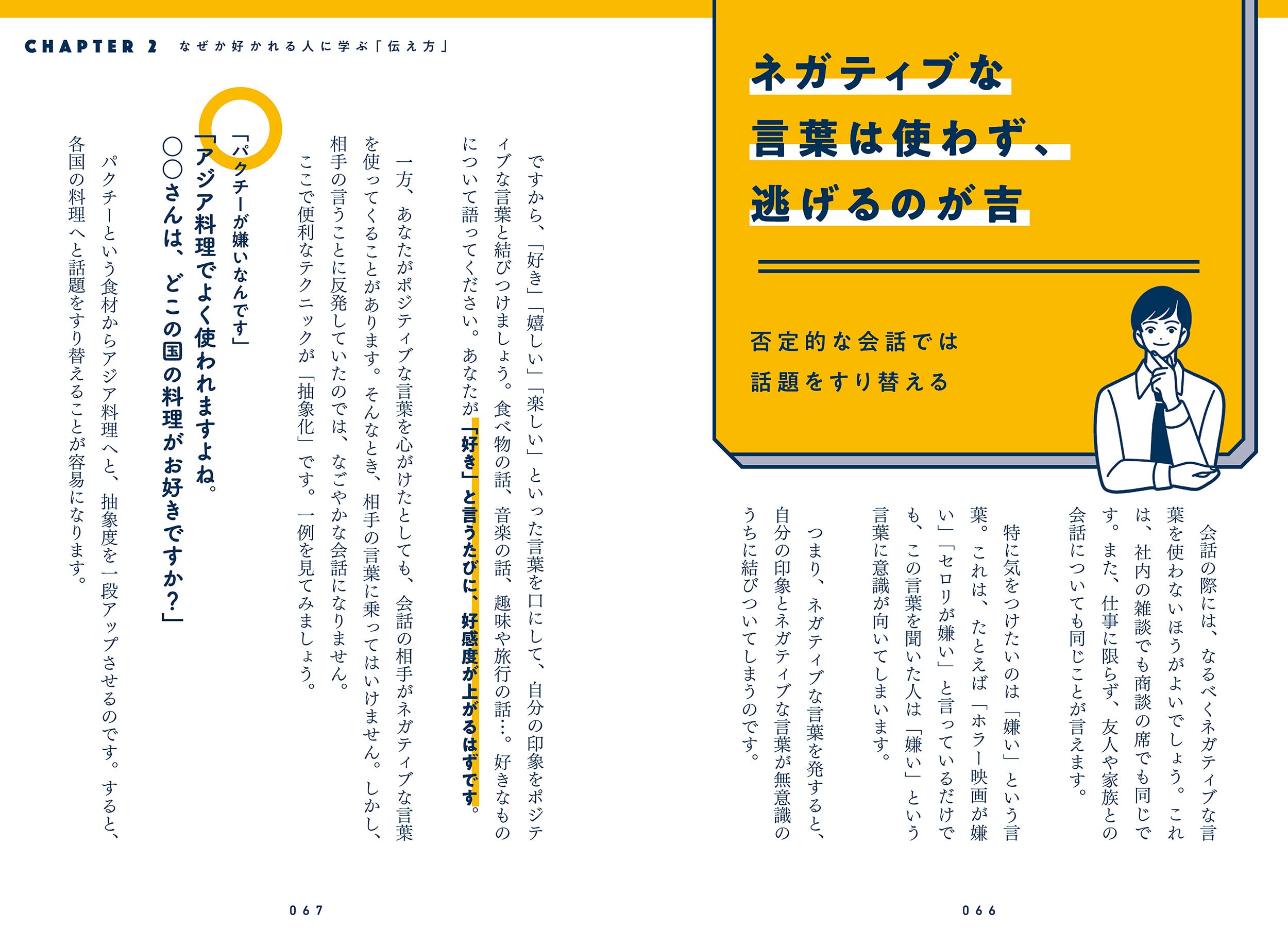 CHAPTER 2 なぜか好かれる人に学ぶ「伝え方」

ネガティブな
言葉は使わず、
逃げるのが吉

否定的な会話では
話題をすり替える

会話の際には、なるべくネガティブな言葉を使わないほうがよいでしょう。これは、社内の雑談でも商談の席でも同じです。また、仕事に限らず、友人や家族との会話についても同じことが言えます。

特に気をつけたいのは「嫌い」という言葉。これは、たとえば「ホラー映画が嫌い」「セロリが嫌い」と言っているだけでも、この言葉を聞いた人は「嫌い」という言葉に意識が向いてしまいます。

つまり、ネガティブな言葉を発すると、自分の印象とネガティブな言葉が無意識のうちに結びついてしまうのです。

066

ですから、「好き」「嬉しい」「楽しい」といった言葉を口にして、自分の印象をポジティブな言葉と結びつけましょう。食べ物の話、音楽の話、趣味や旅行の話…。好きなものについて語ってください。あなたが「好き」と言うたびに、好感度が上がるはずです。

一方、あなたがポジティブな言葉を心がけたとしても、会話の相手がネガティブな言葉を使ってくることがあります。そんなとき、相手の言葉に乗ってはいけません。しかし、相手の言うことに反発していたのでは、なごやかな会話になりません。

ここで便利なテクニックが「抽象化」です。一例を見てみましょう。

「パクチーが嫌いなんです」
「アジア料理でよく使われますよね。
○○さんは、どこの国の料理がお好きですか?」

パクチーという食材からアジア料理へと、抽象度を一段アップさせるのです。すると、各国の料理へと話題をすり替えることが容易になります。

067